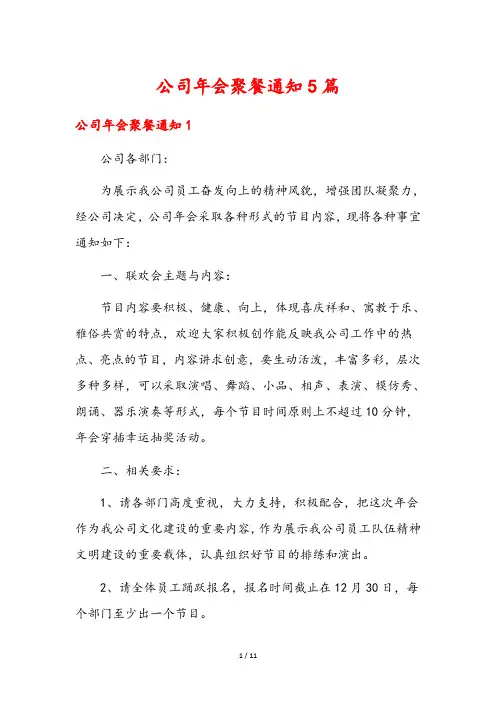 公司年会聚餐通知5篇

公司年会聚餐通知1

公司各部门：

为展示我公司员工奋发向上的精神风貌，增强团队凝聚力，经公司决定，公司年会采取各种形式的节目内容，现将各种事宜通知如下：

一、联欢会主题与内容：

节目内容要积极、健康、向上，体现喜庆祥和、寓教于乐、雅俗共赏的特点，欢迎大家积极创作能反映我公司工作中的热点、亮点的节目，内容讲求创意，要生动活泼，丰富多彩，层次多种多样，可以采取演唱、舞蹈、小品、相声、表演、模仿秀、朗诵、器乐演奏等形式，每个节目时间原则上不超过10分钟，年会穿插幸运抽奖活动。

二、相关要求：

1、请各部门高度重视，大力支持，积极配合，把这次年会作为我公司文化建设的重要内容，作为展示我公司员工队伍精神文明建设的重要载体，认真组织好节目的排练和演出。

2、请全体员工踊跃报名，报名时间截止在12月30日，每个部门至少出一个节目。

1 / 11